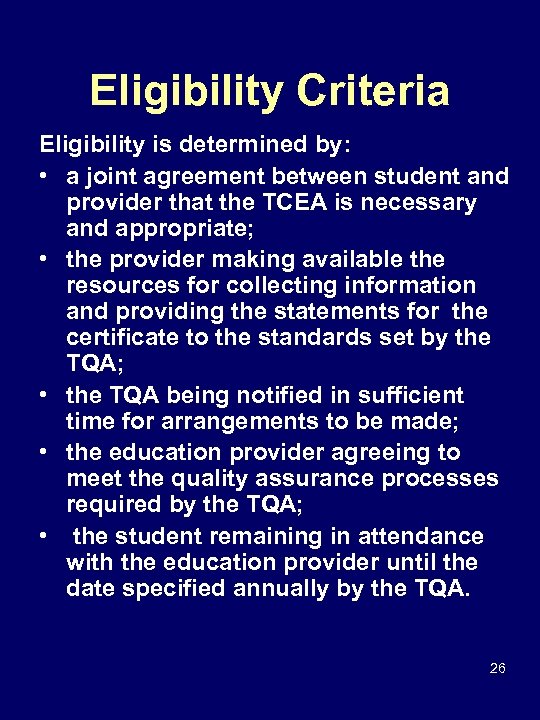 Eligibility Criteria

Eligibility is determined by:

• a joint agreement between student and provider that the TCEA is necessary and appropriate;
• the provider making available the resources for collecting information and providing the statements for the certificate to the standards set by the TQA;
• the TQA being notified in sufficient time for arrangements to be made;
• the education provider agreeing to meet the quality assurance processes required by the TQA;
• the student remaining in attendance with the education provider until the date specified annually by the TQA.

26